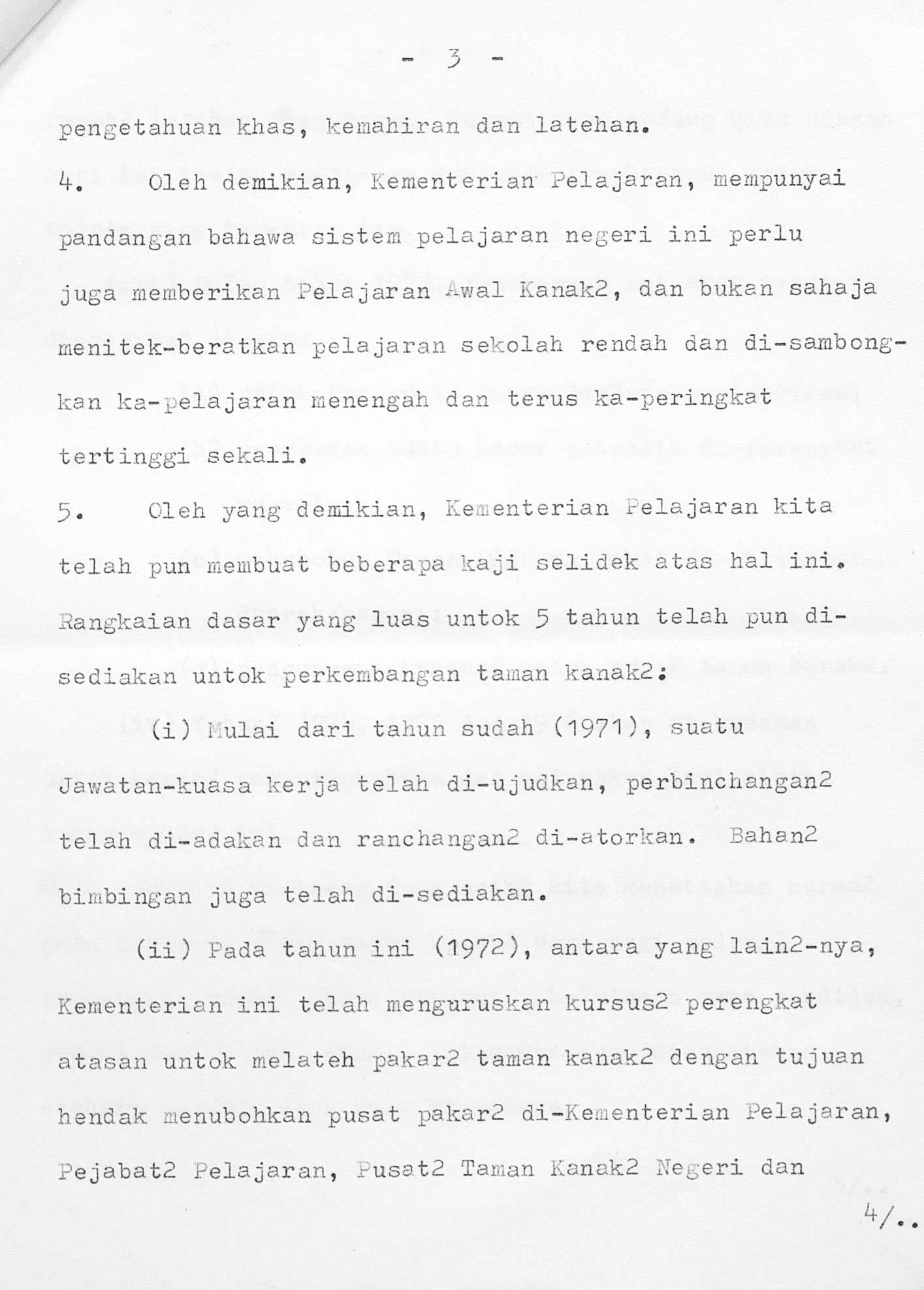 - 3 -

pengetahuan khas, kemahiran dan latehan.

4. Oleh demikian, Kementerian Pelajaran, mempunyai pandangan bahawa sistem pelajaran negeri ini perlu juga memberikan Pelajaran Awal Kanak2, dan bukan sahaja menitek-beratkan pelajaran sekolah rendah dan di-sambongkan ka-pelajaran menengah dan terus ka-peringkat tertinggi sekali.

5. Oleh yang demikian, Kementerian Pelajaran kita telah pun membuat beberapa kaji selidek atas hal ini. Rangkaian dasar yang luas untok 5 tahun telah pun di-sediakan untok perkembangan taman kanak2:

(i) Mulai dari tahun sudah (1971), suatu Jawatan-kuasa kerja telah di-ujudkan, perbinchangan2 telah di-adakan dan ranchangan2 di-atorkan. Bahan2 bimbingan juga telah di-sediakan.

(ii) Pada tahun ini (1972), antara yang lain2-nya, Kementerian ini telah menguruskan kursus2 perengkat atasan untok melateh pakar2 taman kanak2 dengan tujuan hendak menubohkan pusat pakar2 di-Kementerian Pelajaran, Pejabat2 Pelajaran, Pusat2 Taman Kanak2 Negeri dan

4/..